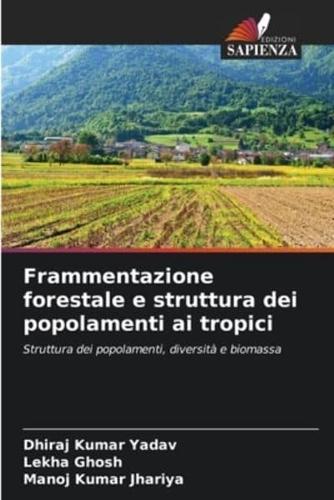 EDIZIONI
SAPIENZA

Frammentazione forestale e struttura dei popolamenti ai tropici

Struttura dei popolamenti, diversità e biomassa

Dhiraj Kumar Yadav
Lekha Ghosh
Manoj Kumar Jhariya